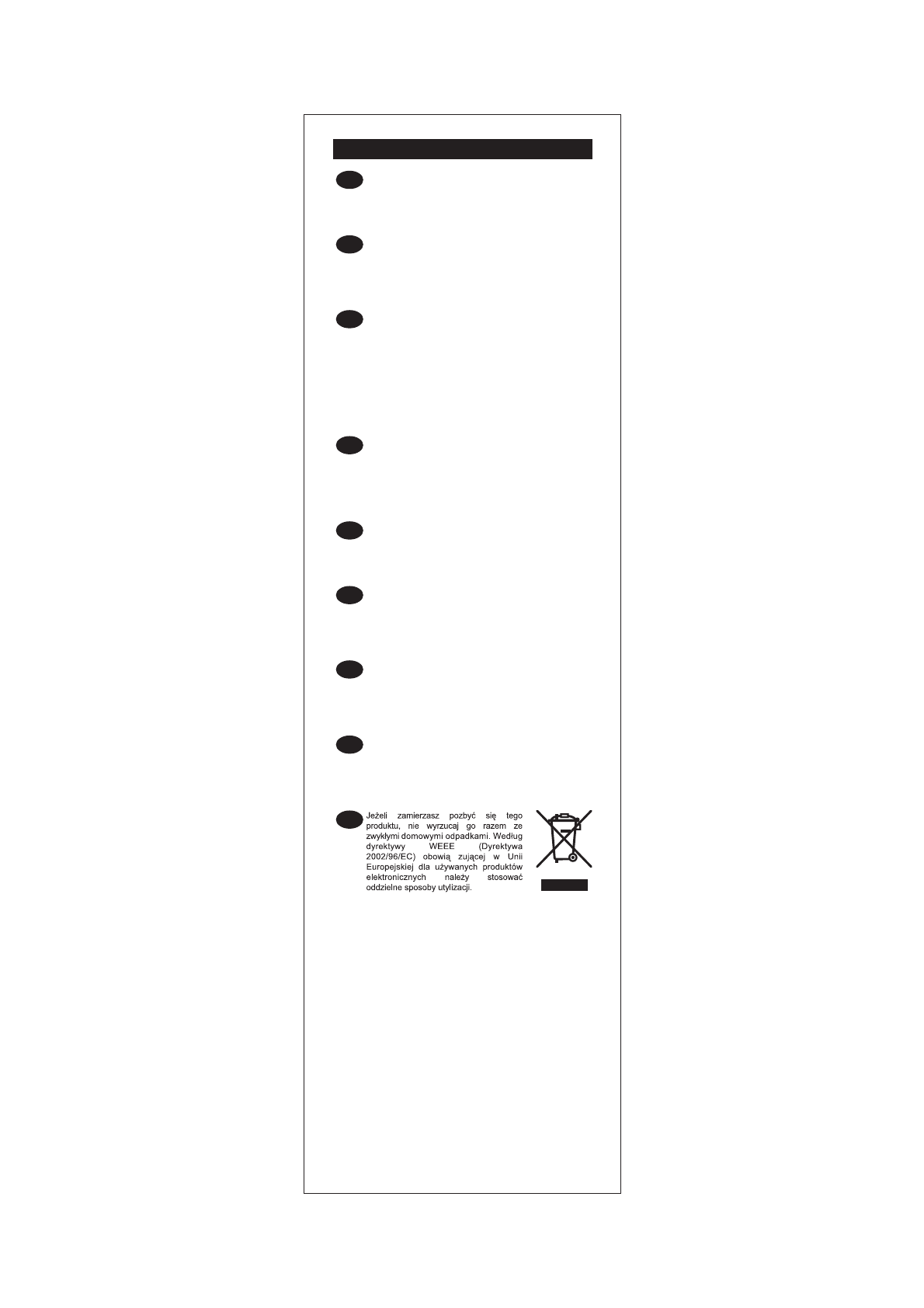 Jeżeli zamierzasz pozbyć się tego produktu, nie wyrzucaj go razem ze zwykłymi domowymi odpadkami. Według dyrektywy WEEE (Dyrektywa 2002/96/EC) obowią zującej w Unii Europejskiej dla używanych produktów elektronicznych należy stosować oddzielne sposoby utylizacji.